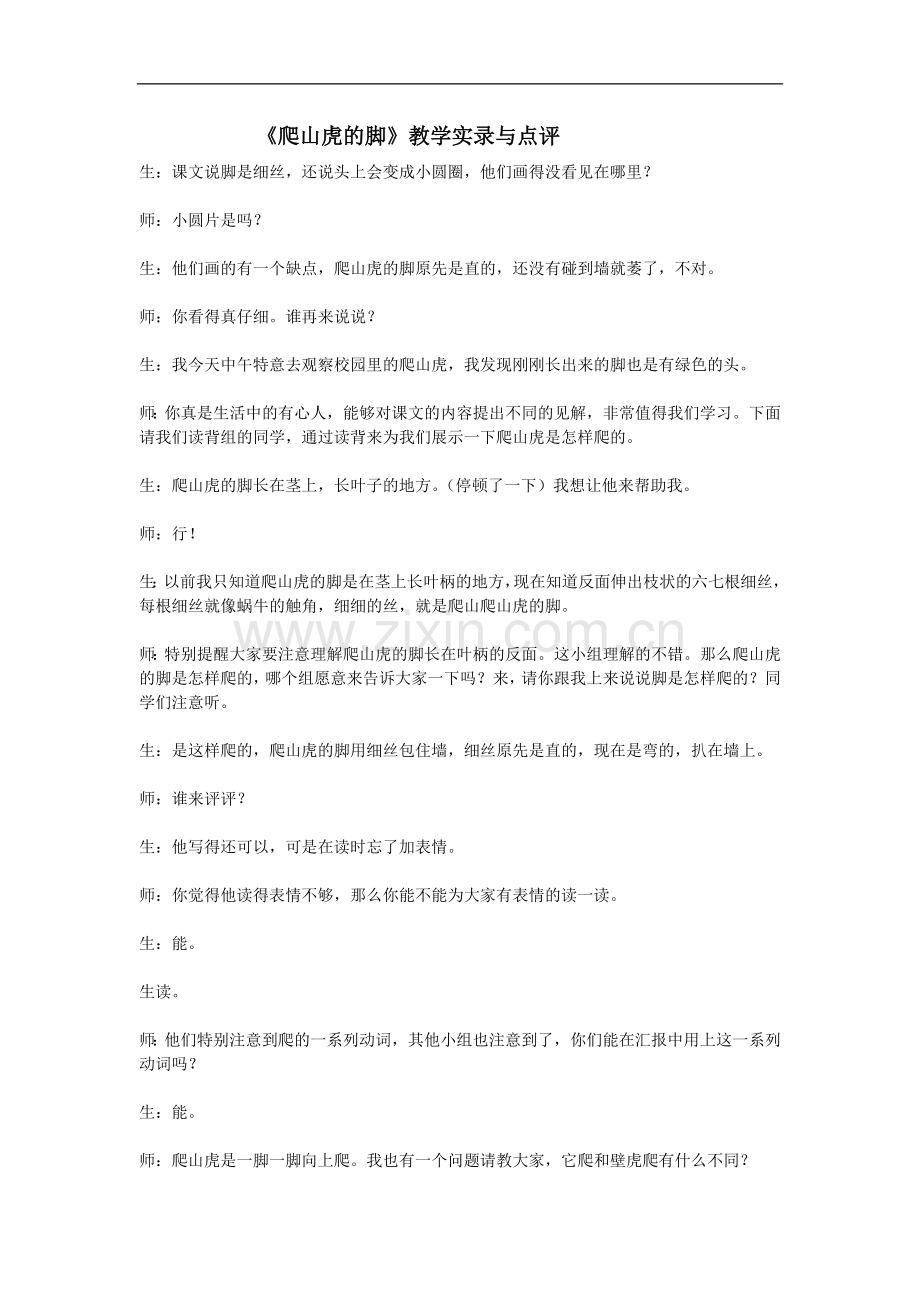 《爬山虎的脚》教学实录与点评

生：课文说脚是细丝，还说头上会变成小圆圈，他们画得没看见在哪里？

师：小圆片是吗？

生：他们画的有一个缺点，爬山虎的脚原先是直的，还没有碰到墙就萎了，不对。

师：你看得真仔细。谁再来说说？

生：我今天中午特意去观察校园里的爬山虎，我发现刚刚长出来的脚也是有绿色的头。

师：你真是生活中的有心人，能够对课文的内容提出不同的见解，非常值得我们学习。下面请我们读背组的同学，通过读背来为我们展示一下爬山虎是怎样爬的。

生：爬山虎的脚长在茎上，长叶子的地方。（停顿了一下）我想让他来帮助我。

师：行！

生：以前我只知道爬山虎的脚是在茎上长叶柄的地方，现在知道反面伸出枝状的六七根细丝，每根细丝就像蜗牛的触角，细细的丝，就是爬山爬山虎的脚。

www.zixin.com.cn

师：特别提醒大家要注意理解爬山虎的脚长在叶柄的反面。这小组理解的不错。那么爬山虎的脚是怎样爬的，哪个组愿意来告诉大家一下吗？来，请你跟我上来说说脚是怎样爬的？同学们注意听。

生：是这样爬的，爬山虎的脚用细丝包住墙，细丝原先是直的，现在是弯的，扒在墙上。

师：谁来评评？

生：他写得还可以，可是在读时忘了加表情。

师：你觉得他读得表情不够，那么你能不能为大家有表情的读一读。

生：能。

生读。

师：他们特别注意到爬的一系列动词，其他小组也注意到了，你们能在汇报中用上这一系列动词吗？

生：能。

师：爬山虎是一脚一脚向上爬。我也有一个问题请教大家，它爬和壁虎爬有什么不同？